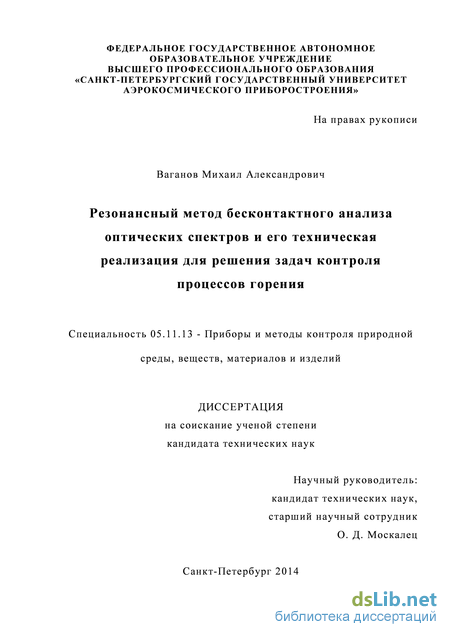 ФЕДЕРАЛЬНОЕ ГОСУДАРСТВЕННОЕ АВТОНОМНОЕ ОБРАЗОВАТЕЛЬНОЕ УЧРЕЖДЕНИЕ ВЫСШЕГО ПРОФЕССИОНАЛЬНОГО ОБРАЗОВАНИЯ «САНКТ-ПЕТЕРБУРГСКИЙ ГОСУДАРСТВЕННЫЙ УНИВЕРСИТЕТ АЭРОКОСМИЧЕСКОГО ПРИБОРОСТРОЕНИЯ»

На правах рукописи

Ваганов Михаил Александрович

Резонансный метод бесконтактного анализа оптических спектров и его техническая реализация для решения задач контроля процессов горения

Специальность 05.11.13 - Приборы и методы контроля природной среды, веществ, материалов и изделий

ДИССЕРТАЦИЯ
на соискание ученой степени
кандидата технических наук

Научный руководитель:
кандидат технических наук,
старший научный сотрудник
О. Д. Москалец

Санкт-Петербург 2014

dsLib.net
библиотека диссертаций